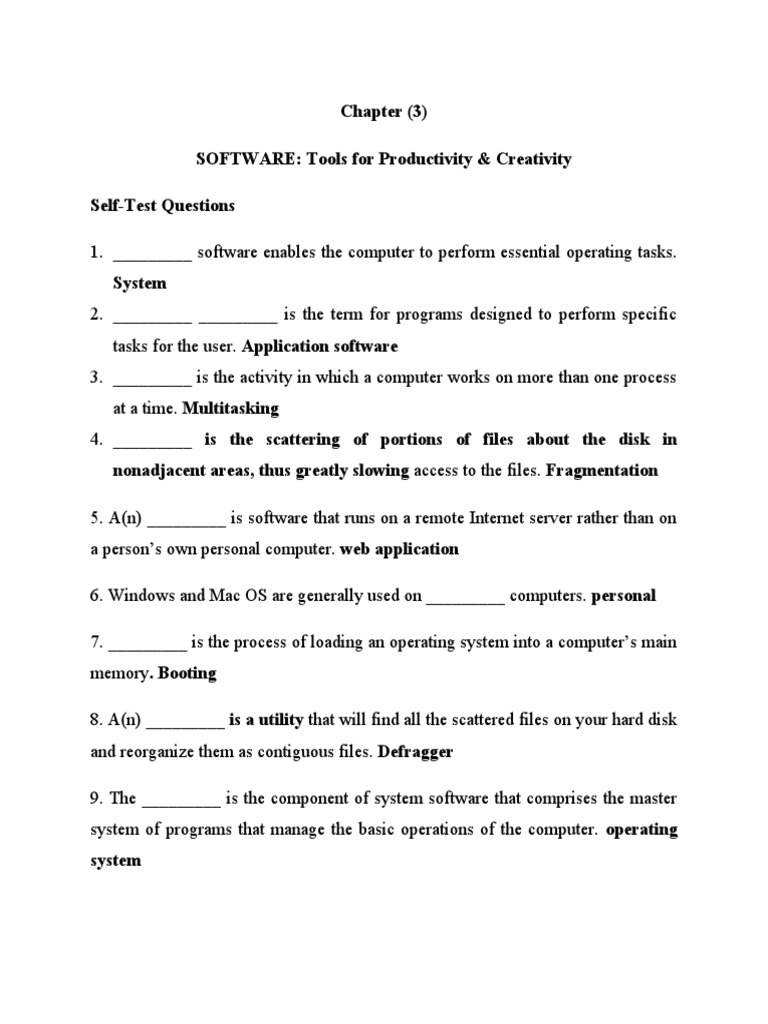 Chapter (3)

SOFTWARE: Tools for Productivity & Creativity

Self-Test Questions

1. _________ software enables the computer to perform essential operating tasks. System

2. _________ _________ is the term for programs designed to perform specific tasks for the user. Application software

3. _________ is the activity in which a computer works on more than one process at a time. Multitasking

4. _________ is the scattering of portions of files about the disk in nonadjacent areas, thus greatly slowing access to the files. Fragmentation

5. A(n) _________ is software that runs on a remote Internet server rather than on a person's own personal computer. web application

6. Windows and Mac OS are generally used on _________ computers. personal

7. _________ is the process of loading an operating system into a computer's main memory. Booting

8. A(n) _________ is a utility that will find all the scattered files on your hard disk and reorganize them as contiguous files. Defragger

9. The _________ is the component of system software that comprises the master system of programs that manage the basic operations of the computer. operating system